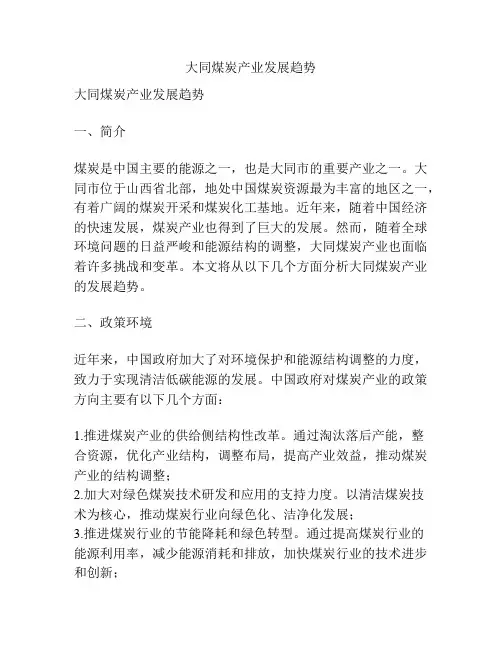 大同煤炭产业发展趋势

大同煤炭产业发展趋势

一、简介

煤炭是中国主要的能源之一，也是大同市的重要产业之一。大同市位于山西省北部，地处中国煤炭资源最为丰富的地区之一，有着广阔的煤炭开采和煤炭化工基地。近年来，随着中国经济的快速发展，煤炭产业也得到了巨大的发展。然而，随着全球环境问题的日益严峻和能源结构的调整，大同煤炭产业也面临着许多挑战和变革。本文将从以下几个方面分析大同煤炭产业的发展趋势。

二、政策环境

近年来，中国政府加大了对环境保护和能源结构调整的力度，致力于实现清洁低碳能源的发展。中国政府对煤炭产业的政策方向主要有以下几个方面：

1.推进煤炭产业的供给侧结构性改革。通过淘汰落后产能，整合资源，优化产业结构，调整布局，提高产业效益，推动煤炭产业的结构调整；
2.加大对绿色煤炭技术研发和应用的支持力度。以清洁煤炭技术为核心，推动煤炭行业向绿色化、洁净化发展；
3.推进煤炭行业的节能降耗和绿色转型。通过提高煤炭行业的能源利用率，减少能源消耗和排放，加快煤炭行业的技术进步和创新；